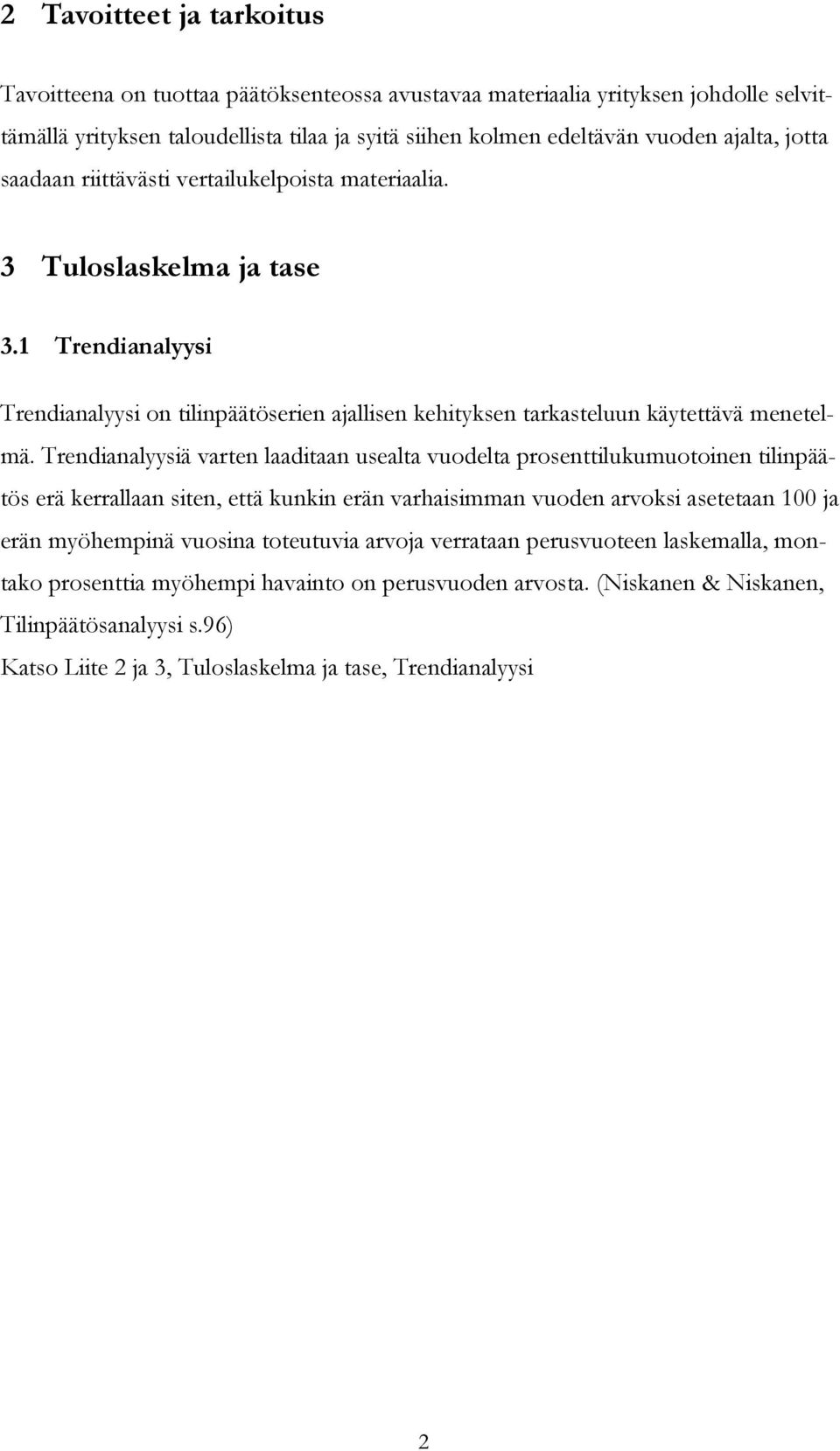 2 Tavoitteet ja tarkoitus

Tavoitteena on tuottaa päätöksenteossa avustavaa materiaalia yrityksen johdolle selvittämällä yrityksen taloudellista tilaa ja syitä siihen kolmen edeltävän vuoden ajalta, jotta saadaan riittävästi vertailukelpoista materiaalia.

3 Tuloslaskelma ja tase

3.1 Trendianalyysi

Trendianalyysi on tilinpäätöserien ajallisen kehityksen tarkasteluun käytettävä menetelmä. Trendianalyysiä varten laaditaan usealta vuodelta prosenttilukumuotoinen tilinpäätös erä kerrallaan siten, että kunkin erän varhaisimman vuoden arvoksi asetetaan 100 ja erän myöhempinä vuosina toteutuvia arvoja verrataan perusvuoteen laskemalla, montako prosenttia myöhempi havainto on perusvuoden arvosta. (Niskanen & Niskanen, Tilinpäätösanalyysi s.96)

Katso Liite 2 ja 3, Tuloslaskelma ja tase, Trendianalyysi

2